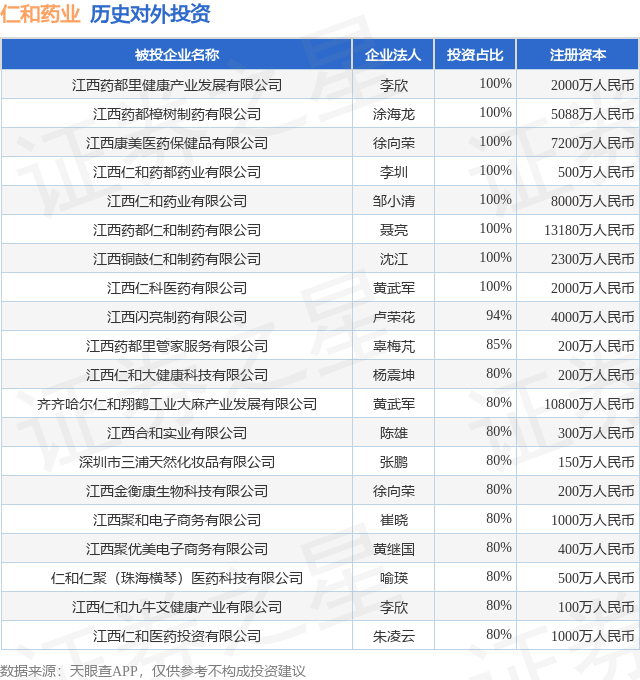 仁和药业 历史对外投资

| 被投企业名称 | 企业法人 | 投资占比 | 注册资本 |
|---|---|---|---|
| 江西药都里健康产业发展有限公司 | 李欣 | 100% | 2000万人民币 |
| 江西药都樟树制药有限公司 | 涂海龙 | 100% | 5088万人民币 |
| 江西康美医药保健品有限公司 | 徐向荣 | 100% | 7200万人民币 |
| 江西仁和药都药业有限公司 | 李圳 | 100% | 500万人民币 |
| 江西仁和药业有限公司 | 邹小清 | 100% | 8000万人民币 |
| 江西药都仁和制药有限公司 | 聂亮 | 100% | 13180万人民币 |
| 江西铜鼓仁和制药有限公司 | 沈江 | 100% | 2300万人民币 |
| 江西仁科医药有限公司 | 黄武军 | 100% | 2000万人民币 |
| 江西闪亮制药有限公司 | 卢荣花 | 94% | 4000万人民币 |
| 江西药都里管家服务有限公司 | 辜梅芃 | 85% | 200万人民币 |
| 江西仁和大健康科技有限公司 | 杨震坤 | 80% | 200万人民币 |
| 齐齐哈尔仁和翔鹤工业大麻产业发展有限公司 | 黄武军 | 80% | 10800万人民币 |
| 江西合和实业有限公司 | 陈雄 | 80% | 300万人民币 |
| 深圳市三浦天然化妆品有限公司 | 张鹏 | 80% | 150万人民币 |
| 江西金衡康生物科技有限公司 | 徐向荣 | 80% | 200万人民币 |
| 江西聚和电子商务有限公司 | 崔晓 | 80% | 1000万人民币 |
| 江西聚优美电子商务有限公司 | 黄继国 | 80% | 400万人民币 |
| 仁和仁聚（珠海横琴）医药科技有限公司 | 喻瑛 | 80% | 500万人民币 |
| 江西仁和九牛艾健康产业有限公司 | 李欣 | 80% | 100万人民币 |
| 江西仁和医药投资有限公司 | 朱凌云 | 80% | 1000万人民币 |

数据来源：天眼查APP，仅供参考不构成投资建议